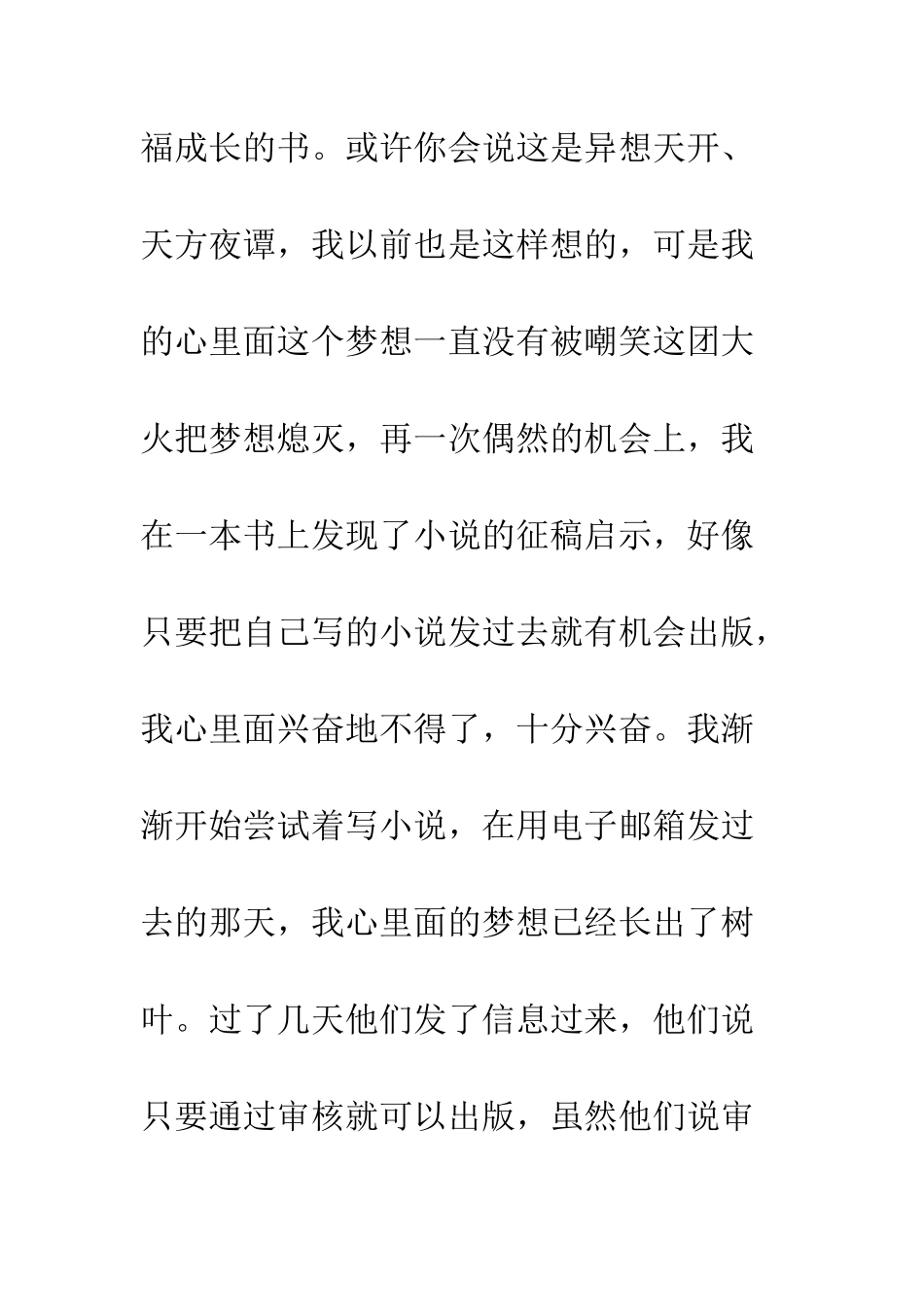 福成长的书。或许你会说这是异想天开、天方夜谭，我以前也是这样想的，可是我的心里面这个梦想一直没有被嘲笑这团大火把梦想熄灭，再一次偶然的机会上，我在一本书上发现了小说的征稿启示，好像只要把自己写的小说发过去就有机会出版，我心里面兴奋地不得了，十分兴奋。我渐渐开始尝试着写小说，在用电子邮箱发过去的那天，我心里面的梦想已经长出了树叶。过了几天他们发了信息过来，他们说只要通过审核就可以出版，虽然他们说审